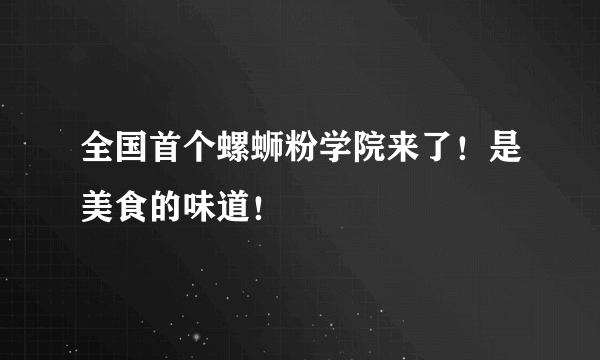 全国首个螺蛳粉学院来了！是美食的味道！